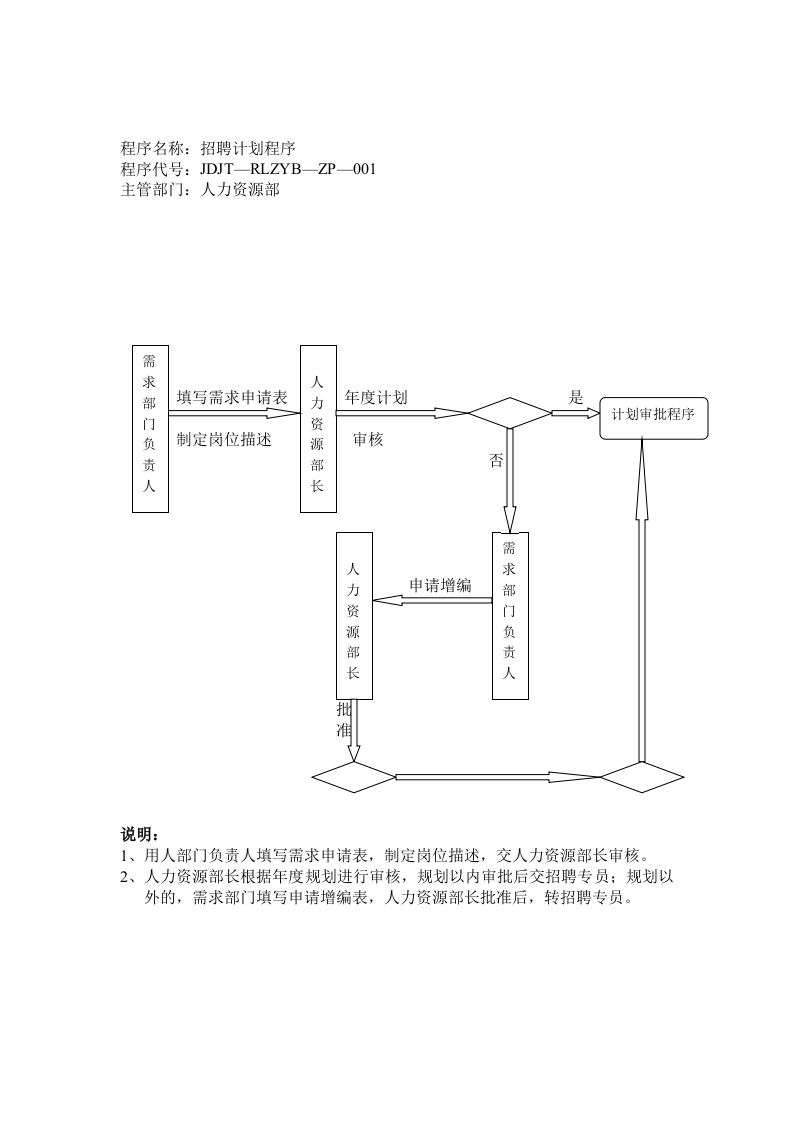 程序名称：招聘计划程序
程序代号：JDJT—RLZYB—ZP—001
主管部门：人力资源部

需求部门负责人

填写需求申请表

制定岗位描述

人力资源部长

年度计划

审核

是

计划审批程序

否

需求部门负责人

申请增编

人力资源部长

批准

说明：
1、用人部门负责人填写需求申请表，制定岗位描述，交人力资源部长审核。
2、人力资源部长根据年度规划进行审核，规划以内审批后交招聘专员；规划以外的，需求部门填写申请增编表，人力资源部长批准后，转招聘专员。